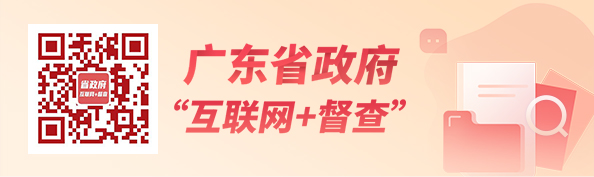 省政府
互联网+督查

广东省政府
“互联网+督查”